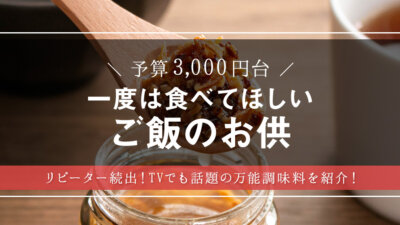 ＼ 予算3,000円台 ／

一度は食べてほしい
ご飯のお供

リピーター続出！TVでも話題の万能調味料を紹介！